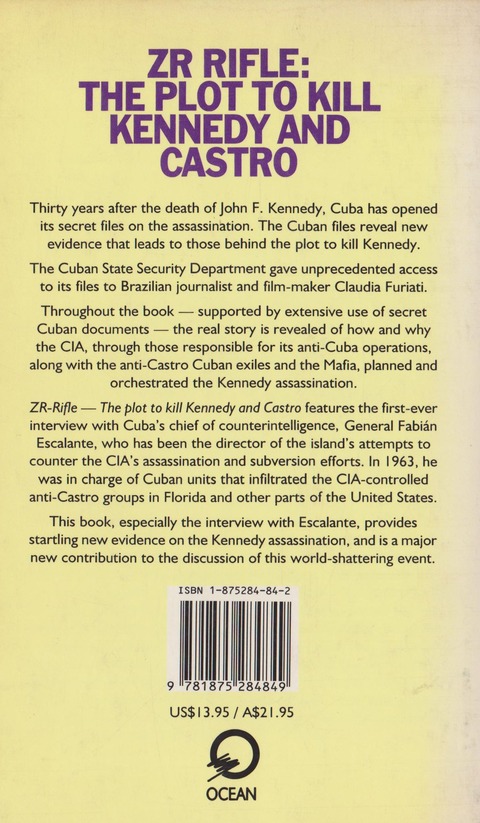 ZR RIFLE:
THE PLOT TO KILL
KENNEDY AND
CASTRO

Thirty years after the death of John F. Kennedy, Cuba has opened its secret files on the assassination. The Cuban files reveal new evidence that leads to those behind the plot to kill Kennedy.

The Cuban State Security Department gave unprecedented access to its files to Brazilian journalist and film-maker Claudia Furiati.

Throughout the book — supported by extensive use of secret Cuban documents — the real story is revealed of how and why the CIA, through those responsible for its anti-Cuba operations, along with the anti-Castro Cuban exiles and the Mafia, planned and orchestrated the Kennedy assassination.

ZR-Rifle — The plot to kill Kennedy and Castro features the first-ever interview with Cuba's chief of counterintelligence, General Fabián Escalante, who has been the director of the island's attempts to counter the CIA's assassination and subversion efforts. In 1963, he was in charge of Cuban units that infiltrated the CIA-controlled anti-Castro groups in Florida and other parts of the United States.

This book, especially the interview with Escalante, provides startling new evidence on the Kennedy assassination, and is a major new contribution to the discussion of this world-shattering event.

ISBN 1-875284-84-2

9 781875 284849

US$13.95 / A$21.95

OCEAN